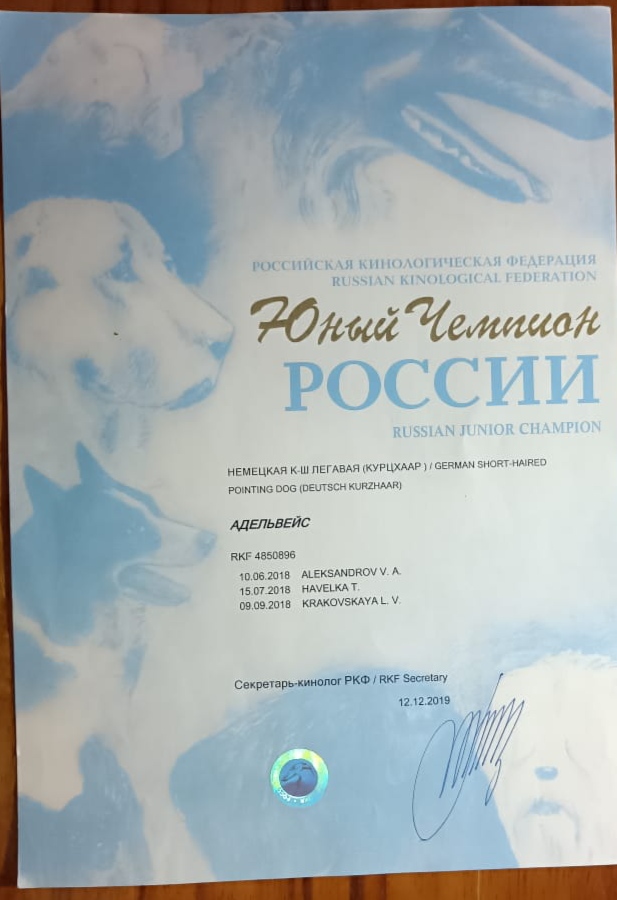 РОССИЙСКАЯ КИНОЛОГИЧЕСКАЯ ФЕДЕРАЦИЯ
RUSSIAN KINOLOGICAL FEDERATION

Юный Чемпион
РОССИИ
RUSSIAN JUNIOR CHAMPION

НЕМЕЦКАЯ К-Ш ЛЕГАВАЯ (КУРЦХААР ) / GERMAN SHORT-HAIRED POINTING DOG (DEUTSCH KURZHAAR)

АДЕЛЬВЕЙС

RKF 4850896
10.06.2018 ALEKSANDROV V. A.
15.07.2018 HAVELKA T.
09.09.2018 KRAKOVSKAYA L. V.

Секретарь-кинолог РКФ / RKF Secretary
12.12.2019